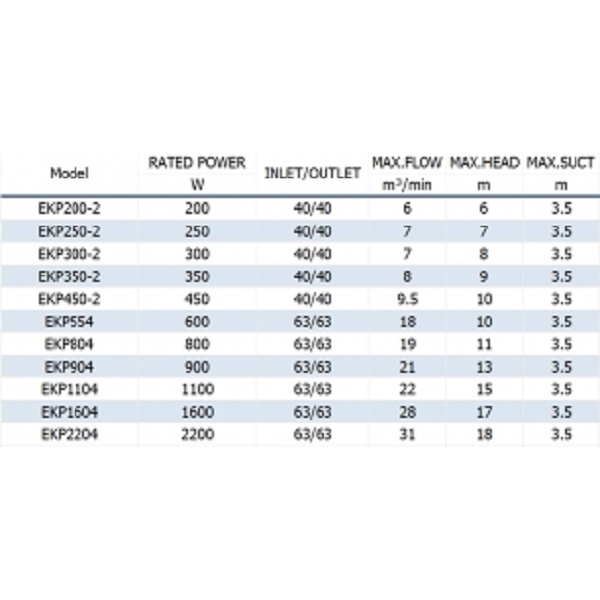 | Model | RATED POWER W | INLET/OUTLET | MAX.FLOW $m^3/min$ | MAX.HEAD m | MAX.SUCT m |
|---|---|---|---|---|---|
| EKP200-2 | 200 | 40/40 | 6 | 6 | 3.5 |
| EKP250-2 | 250 | 40/40 | 7 | 7 | 3.5 |
| EKP300-2 | 300 | 40/40 | 7 | 8 | 3.5 |
| EKP350-2 | 350 | 40/40 | 8 | 9 | 3.5 |
| EKP450-2 | 450 | 40/40 | 9.5 | 10 | 3.5 |
| EKP554 | 600 | 63/63 | 18 | 10 | 3.5 |
| EKP804 | 800 | 63/63 | 19 | 11 | 3.5 |
| EKP904 | 900 | 63/63 | 21 | 13 | 3.5 |
| EKP1104 | 1100 | 63/63 | 22 | 15 | 3.5 |
| EKP1604 | 1600 | 63/63 | 28 | 17 | 3.5 |
| EKP2204 | 2200 | 63/63 | 31 | 18 | 3.5 |